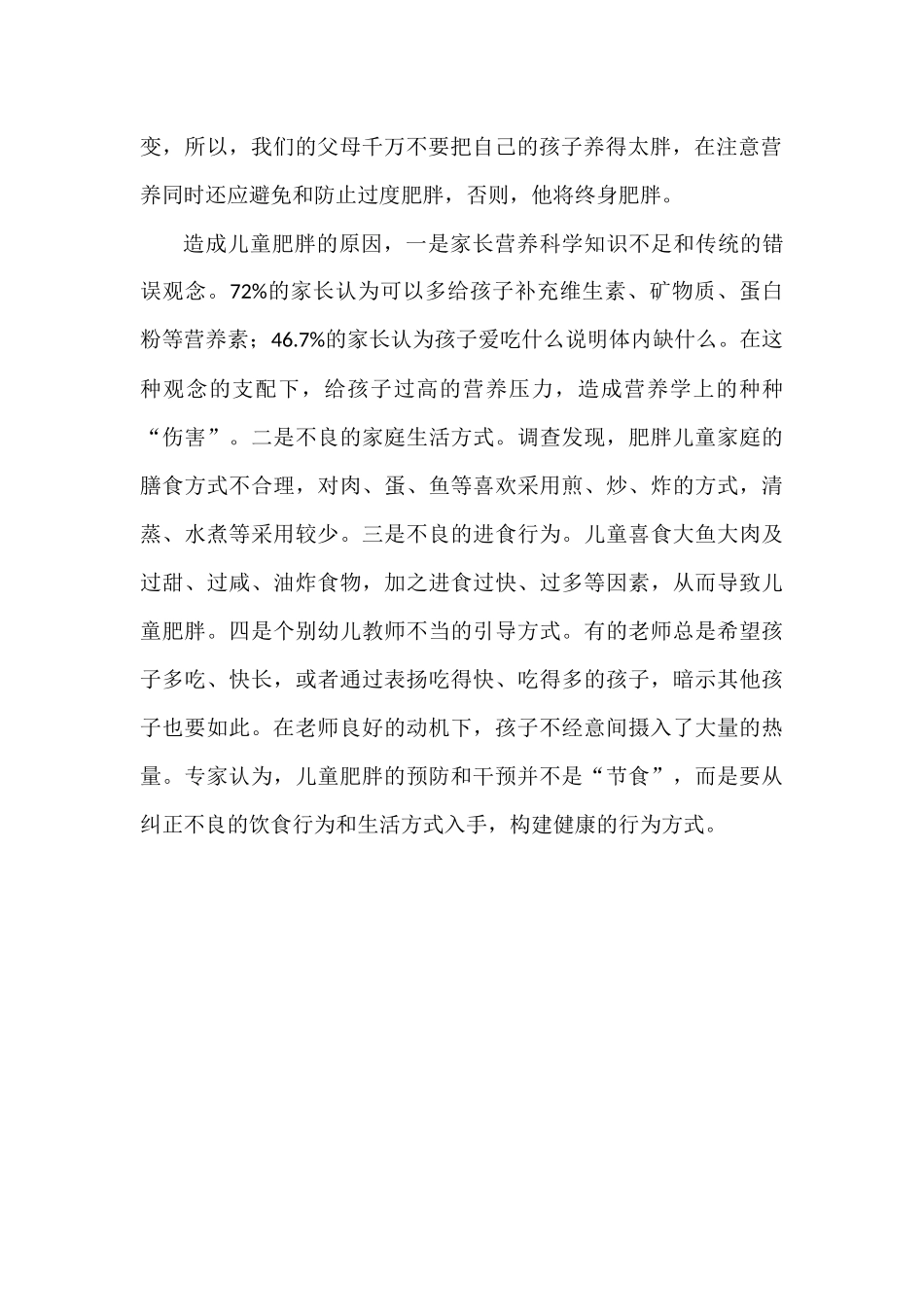 变，所以，我们的父母千万不要把自己的孩子养得太胖，在注意营养同时还应避免和防止过度肥胖，否则，他将终身肥胖。

造成儿童肥胖的原因，一是家长营养科学知识不足和传统的错误观念。72%的家长认为可以多给孩子补充维生素、矿物质、蛋白粉等营养素；46.7%的家长认为孩子爱吃什么说明体内缺什么。在这种观念的支配下，给孩子过高的营养压力，造成营养学上的种种“伤害”。二是不良的家庭生活方式。调查发现，肥胖儿童家庭的膳食方式不合理，对肉、蛋、鱼等喜欢采用煎、炒、炸的方式，清蒸、水煮等采用较少。三是不良的进食行为。儿童喜食大鱼大肉及过甜、过咸、油炸食物，加之进食过快、过多等因素，从而导致儿童肥胖。四是个别幼儿教师不当的引导方式。有的老师总是希望孩子多吃、快长，或者通过表扬吃得快、吃得多的孩子，暗示其他孩子也要如此。在老师良好的动机下，孩子不经意间摄入了大量的热量。专家认为，儿童肥胖的预防和干预并不是“节食”，而是要从纠正不良的饮食行为和生活方式入手，构建健康的行为方式。